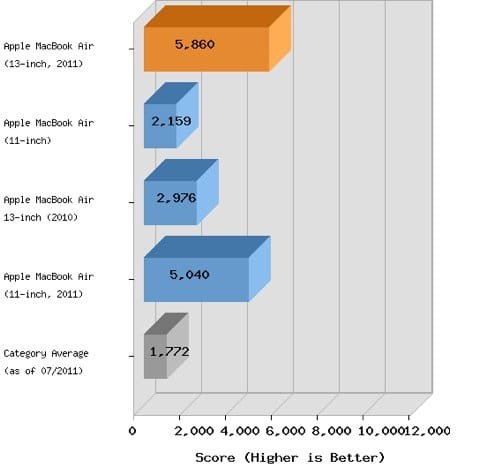 Apple MacBook Air (13-inch, 2011)
5,860

Apple MacBook Air (11-inch)
2,159

Apple MacBook Air 13-inch (2010)
2,976

Apple MacBook Air (11-inch, 2011)
5,040

Category Average (as of 07/2011)
1,772

0
2,000
4,000
6,000
8,000
10,000
12,000

Score (Higher is Better)